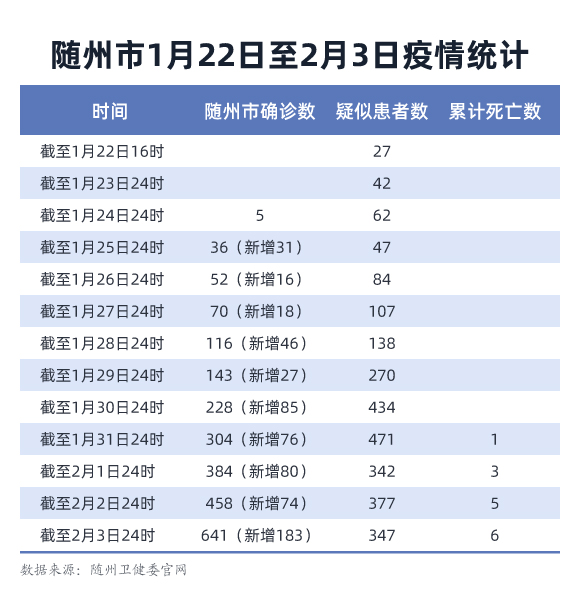 随州市1月22日至2月3日疫情统计

| 时间 | 随州市确诊数 | 疑似患者数 | 累计死亡数 |
|---|---|---|---|
| 截至1月22日16时 | | 27 | |
| 截至1月23日24时 | | 42 | |
| 截至1月24日24时 | 5 | 62 | |
| 截至1月25日24时 | 36（新增31） | 47 | |
| 截至1月26日24时 | 52（新增16） | 84 | |
| 截至1月27日24时 | 70（新增18） | 107 | |
| 截至1月28日24时 | 116（新增46） | 138 | |
| 截至1月29日24时 | 143（新增27） | 270 | |
| 截至1月30日24时 | 228（新增85） | 434 | |
| 截至1月31日24时 | 304（新增76） | 471 | 1 |
| 截至2月1日24时 | 384（新增80） | 342 | 3 |
| 截至2月2日24时 | 458（新增74） | 377 | 5 |
| 截至2月3日24时 | 641（新增183） | 347 | 6 |

数据来源：随州卫健委官网